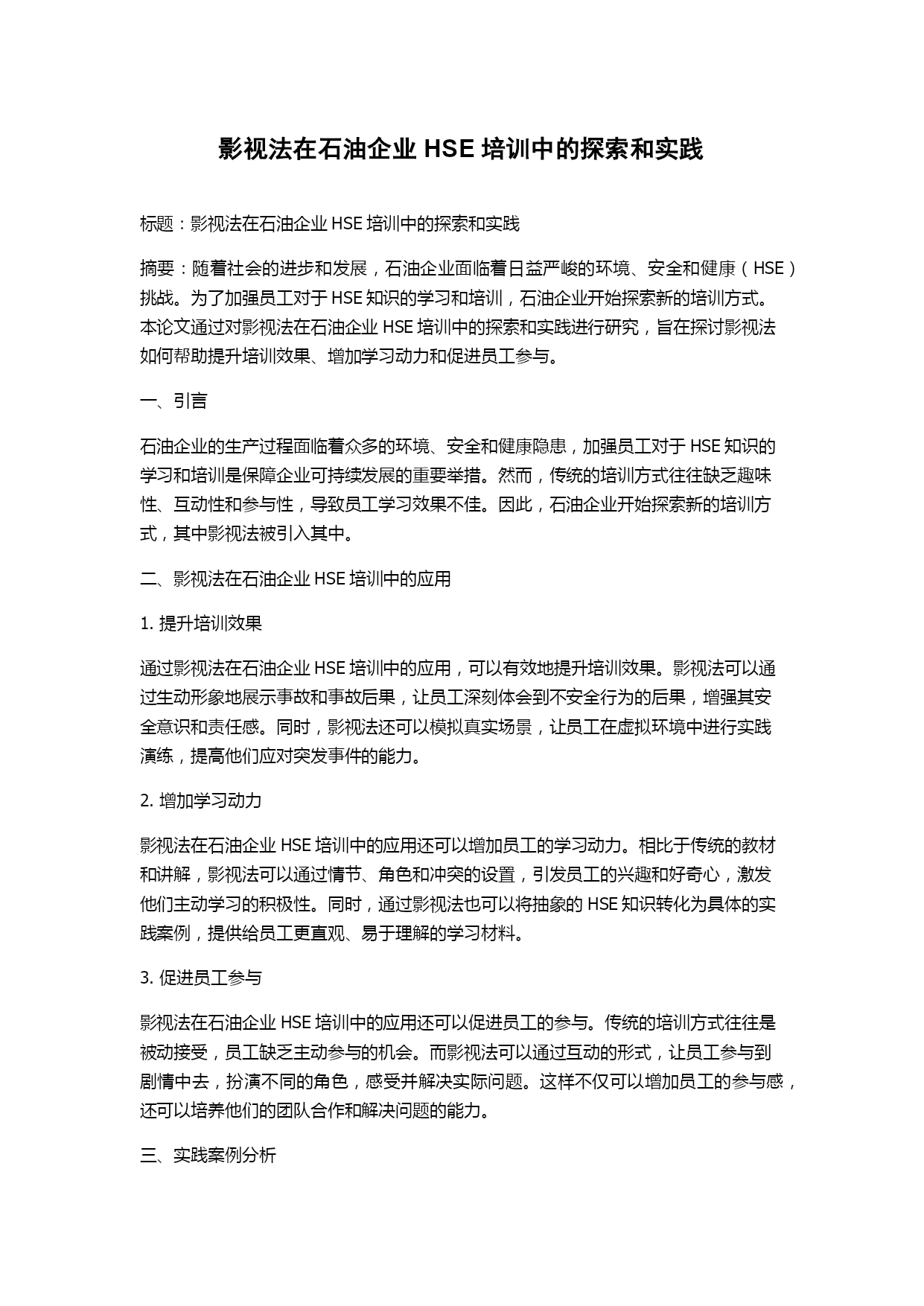 影视法在石油企业 HSE 培训中的探索和实践

标题：影视法在石油企业 HSE 培训中的探索和实践

摘要：随着社会的进步和发展，石油企业面临着日益严峻的环境、安全和健康（HSE）挑战。为了加强员工对于 HSE 知识的学习和培训，石油企业开始探索新的培训方式。本论文通过对影视法在石油企业 HSE 培训中的探索和实践进行研究，旨在探讨影视法如何帮助提升培训效果、增加学习动力和促进员工参与。

一、引言

石油企业的生产过程面临着众多的环境、安全和健康隐患，加强员工对于 HSE 知识的学习和培训是保障企业可持续发展的重要举措。然而，传统的培训方式往往缺乏趣味性、互动性和参与性，导致员工学习效果不佳。因此，石油企业开始探索新的培训方式，其中影视法被引入其中。

二、影视法在石油企业 HSE 培训中的应用

1. 提升培训效果

通过影视法在石油企业 HSE 培训中的应用，可以有效地提升培训效果。影视法可以通过生动形象地展示事故和事故后果，让员工深刻体会到不安全行为的后果，增强其安全意识和责任感。同时，影视法还可以模拟真实场景，让员工在虚拟环境中进行实践演练，提高他们应对突发事件的能力。

2. 增加学习动力

影视法在石油企业 HSE 培训中的应用还可以增加员工的学习动力。相比于传统的教材和讲解，影视法可以通过情节、角色和冲突的设置，引发员工的兴趣和好奇心，激发他们主动学习的积极性。同时，通过影视法也可以将抽象的 HSE 知识转化为具体的实践案例，提供给员工更直观、易于理解的学习材料。

3. 促进员工参与

影视法在石油企业 HSE 培训中的应用还可以促进员工的参与。传统的培训方式往往是被动接受，员工缺乏主动参与的机会。而影视法可以通过互动的形式，让员工参与到剧情中去，扮演不同的角色，感受并解决实际问题。这样不仅可以增加员工的参与感，还可以培养他们的团队合作和解决问题的能力。

三、实践案例分析